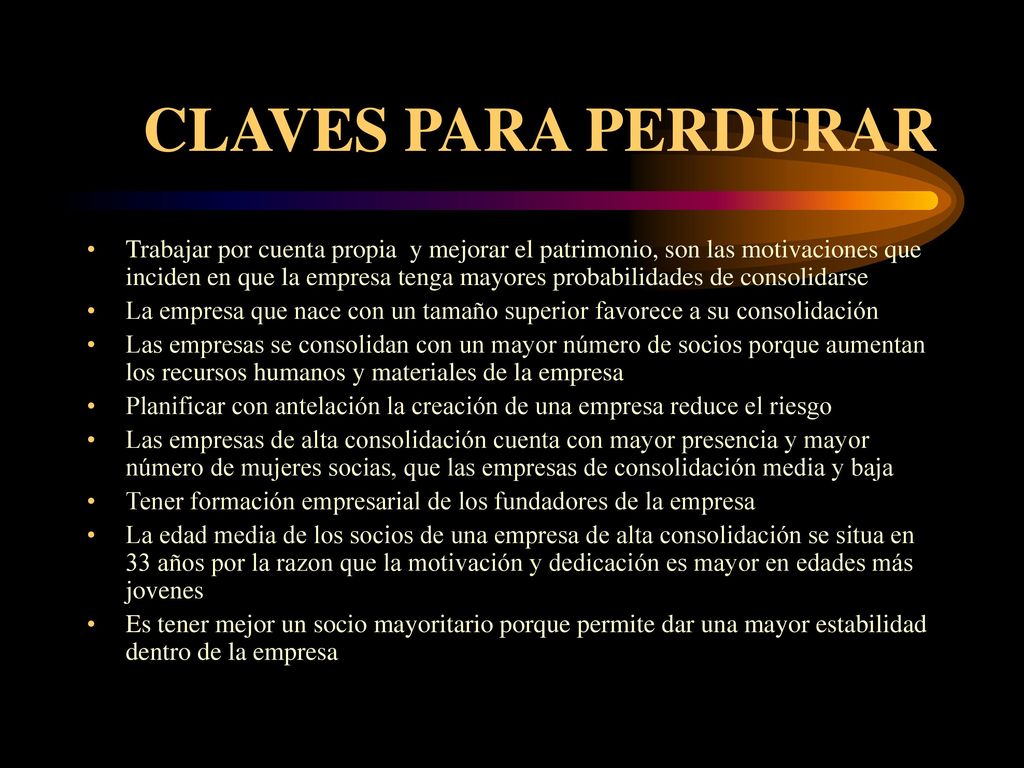 CLAVES PARA PERDURAR

• Trabajar por cuenta propia y mejorar el patrimonio, son las motivaciones que inciden en que la empresa tenga mayores probabilidades de consolidarse
• La empresa que nace con un tamaño superior favorece a su consolidación
• Las empresas se consolidan con un mayor número de socios porque aumentan los recursos humanos y materiales de la empresa
• Planificar con antelación la creación de una empresa reduce el riesgo
• Las empresas de alta consolidación cuenta con mayor presencia y mayor número de mujeres socias, que las empresas de consolidación media y baja
• Tener formación empresarial de los fundadores de la empresa
• La edad media de los socios de una empresa de alta consolidación se situa en 33 años por la razon que la motivación y dedicación es mayor en edades más jovenes
• Es tener mejor un socio mayoritario porque permite dar una mayor estabilidad dentro de la empresa